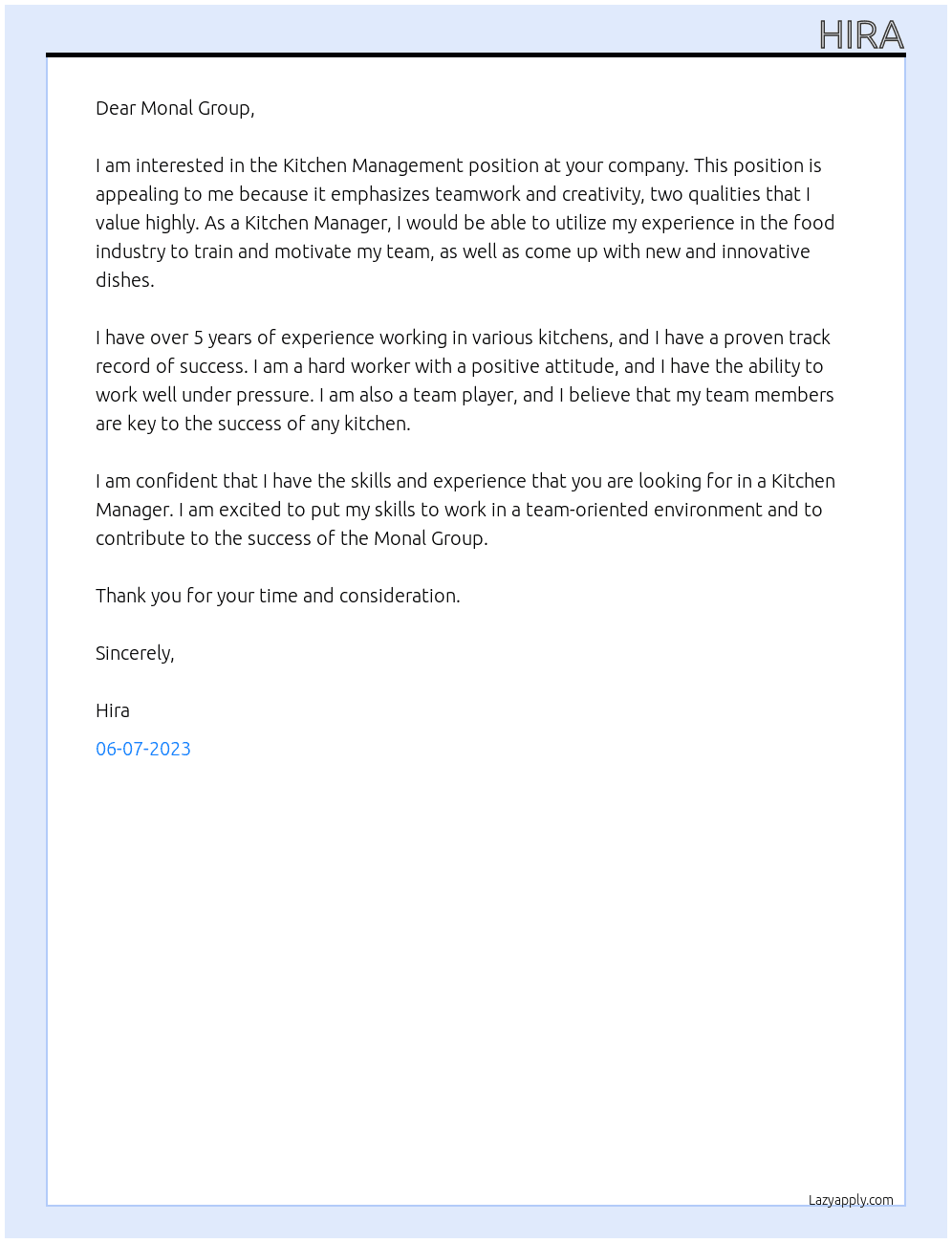 HIRA

Dear Monal Group,

I am interested in the Kitchen Management position at your company. This position is appealing to me because it emphasizes teamwork and creativity, two qualities that I value highly. As a Kitchen Manager, I would be able to utilize my experience in the food industry to train and motivate my team, as well as come up with new and innovative dishes.

I have over 5 years of experience working in various kitchens, and I have a proven track record of success. I am a hard worker with a positive attitude, and I have the ability to work well under pressure. I am also a team player, and I believe that my team members are key to the success of any kitchen.

I am confident that I have the skills and experience that you are looking for in a Kitchen Manager. I am excited to put my skills to work in a team-oriented environment and to contribute to the success of the Monal Group.

Thank you for your time and consideration.

Sincerely,

Hira

06-07-2023

Lazyapply.com